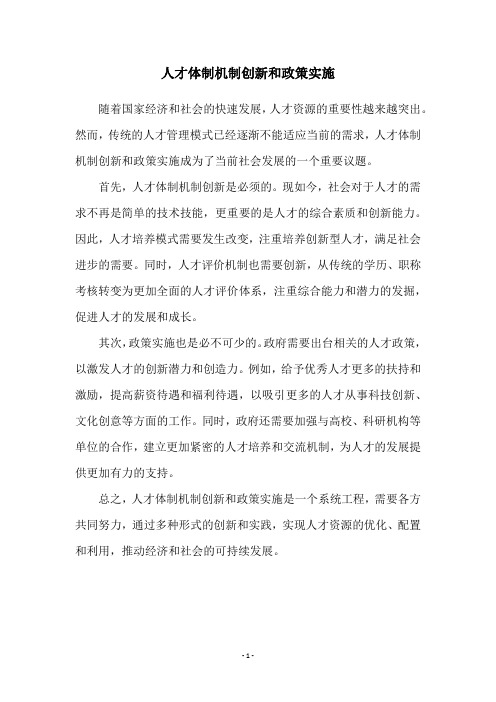 人才体制机制创新和政策实施

随着国家经济和社会的快速发展，人才资源的重要性越来越突出。然而，传统的人才管理模式已经逐渐不能适应当前的需求，人才体制机制创新和政策实施成为了当前社会发展的一个重要议题。

首先，人才体制机制创新是必须的。现如今，社会对于人才的需求不再是简单的技术技能，更重要的是人才的综合素质和创新能力。因此，人才培养模式需要发生改变，注重培养创新型人才，满足社会进步的需要。同时，人才评价机制也需要创新，从传统的学历、职称考核转变为更加全面的人才评价体系，注重综合能力和潜力的发掘，促进人才的发展和成长。

其次，政策实施也是必不可少的。政府需要出台相关的人才政策，以激发人才的创新潜力和创造力。例如，给予优秀人才更多的扶持和激励，提高薪资待遇和福利待遇，以吸引更多的人才从事科技创新、文化创意等方面的工作。同时，政府还需要加强与高校、科研机构等单位的合作，建立更加紧密的人才培养和交流机制，为人才的发展提供更加有力的支持。

总之，人才体制机制创新和政策实施是一个系统工程，需要各方共同努力，通过多种形式的创新和实践，实现人才资源的优化、配置和利用，推动经济和社会的可持续发展。

- 1 -